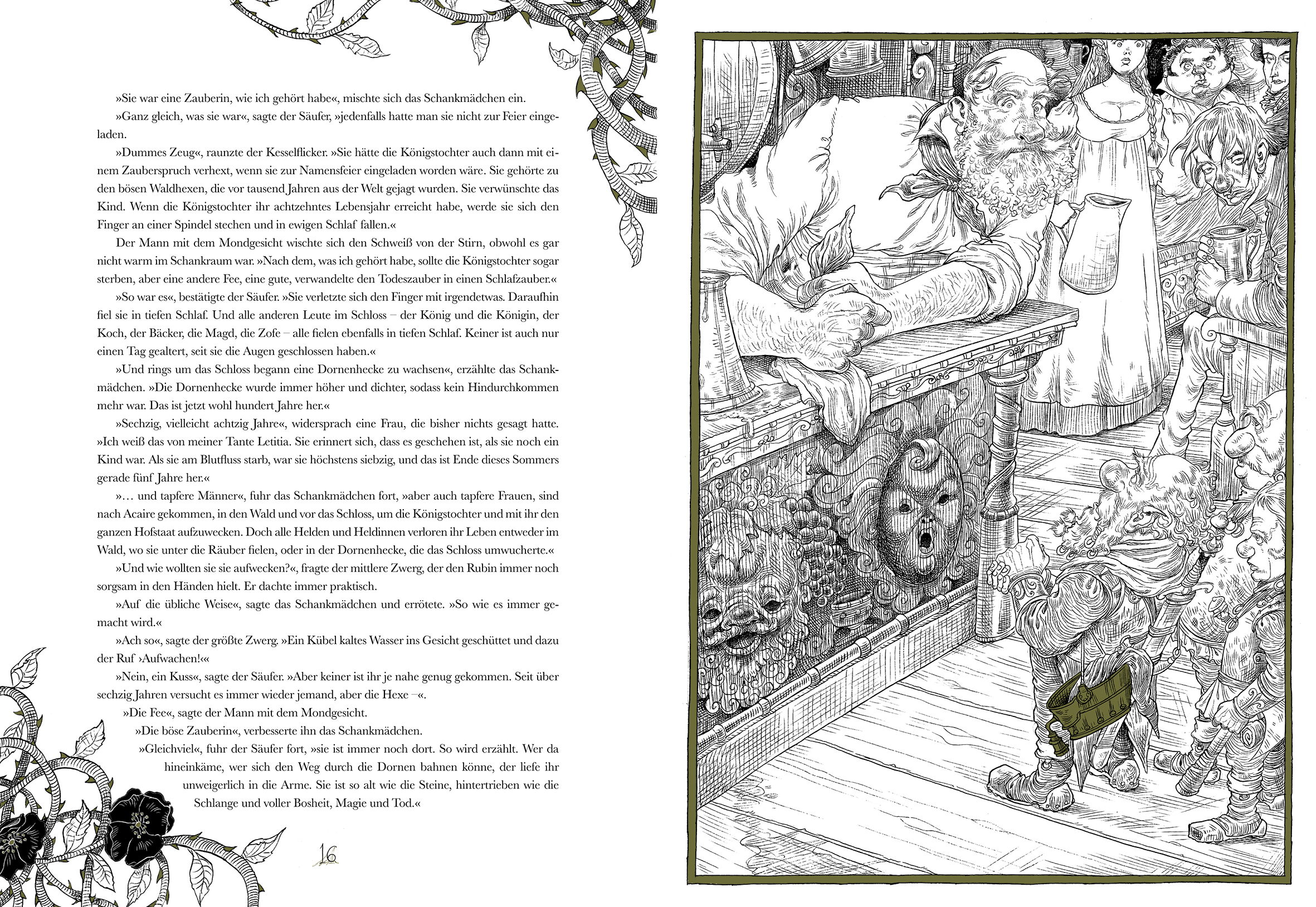 »Sie war eine Zauberin, wie ich gehört habe«, mischte sich das Schankmädchen ein.

»Ganz gleich, was sie war«, sagte der Säufer, »jedenfalls hatte man sie nicht zur Feier eingeladen.

»Dummes Zeug«, raunzte der Kesselflicker. »Sie hätte die Königstochter auch dann mit einem Zauberspruch verhext, wenn sie zur Namensfeier eingeladen worden wäre. Sie gehörte zu den bösen Waldhexen, die vor tausend Jahren aus der Welt gejagt wurden. Sie verwünschte das Kind. Wenn die Königstochter ihr achtzehntes Lebensjahr erreicht habe, werde sie sich den Finger an einer Spindel stechen und in ewigen Schlaf fallen.«

Der Mann mit dem Mondgesicht wischte sich den Schweiß von der Stirn, obwohl es gar nicht warm im Schankraum war. »Nach dem, was ich gehört habe, sollte die Königstochter sogar sterben, aber eine andere Fee, eine gute, verwandelte den Todeszauber in einen Schlafzauber.«

»So war es«, bestätigte der Säufer. »Sie verletzte sich den Finger mit irgendetwas. Daraufhin fiel sie in tiefen Schlaf. Und alle anderen Leute im Schloss – der König und die Königin, der Koch, der Bäcker, die Magd, die Zofe – alle fielen ebenfalls in tiefen Schlaf. Keiner ist auch nur einen Tag gealtert, seit sie die Augen geschlossen haben.«

»Und rings um das Schloss begann eine Dornenhecke zu wachsen«, erzählte das Schankmädchen. »Die Dornenhecke wurde immer höher und dichter, sodass kein Hindurchkommen mehr war. Das ist jetzt wohl hundert Jahre her.«

»Sechzig, vielleicht achtzig Jahre«, widersprach eine Frau, die bisher nichts gesagt hatte. »Ich weiß das von meiner Tante Letitia. Sie erinnert sich, dass es geschehen ist, als sie noch ein Kind war. Als sie am Blutfluss starb, war sie höchstens siebzig, und das ist Ende dieses Sommers gerade fünf Jahre her.«

»… und tapfere Männer«, fuhr das Schankmädchen fort, »aber auch tapfere Frauen, sind nach Acaire gekommen, in den Wald und vor das Schloss, um die Königstochter und mit ihr den ganzen Hofstaat aufzuwecken. Doch alle Helden und Heldinnen verloren ihr Leben entweder im Wald, wo sie unter die Räuber fielen, oder in der Dornenhecke, die das Schloss umwucherte.«

»Und wie wollten sie sie aufwecken?«, fragte der mittlere Zwerg, der den Rubin immer noch sorgsam in den Händen hielt. Er dachte immer praktisch.

»Auf die übliche Weise«, sagte das Schankmädchen und errötete. »So wie es immer gemacht wird.«

»Ach so«, sagte der größte Zwerg. »Ein Kübel kaltes Wasser ins Gesicht geschüttet und dazu der Ruf ›Aufwachen!‹«

»Nein, ein Kuss«, sagte der Säufer. »Aber keiner ist ihr je nahe genug gekommen. Seit über sechzig Jahren versucht es immer wieder jemand, aber die Hexe –«.

»Die Fee«, sagte der Mann mit dem Mondgesicht.

»Die böse Zauberin«, verbesserte ihn das Schankmädchen.

»Gleichviel«, fuhr der Säufer fort, »sie ist immer noch dort. So wird erzählt. Wer da hineinkäme, wer sich den Weg durch die Dornen bahnen könne, der liefe ihr unweigerlich in die Arme. Sie ist so alt wie die Steine, hintertrieben wie die Schlange und voller Bosheit, Magie und Tod.«

16